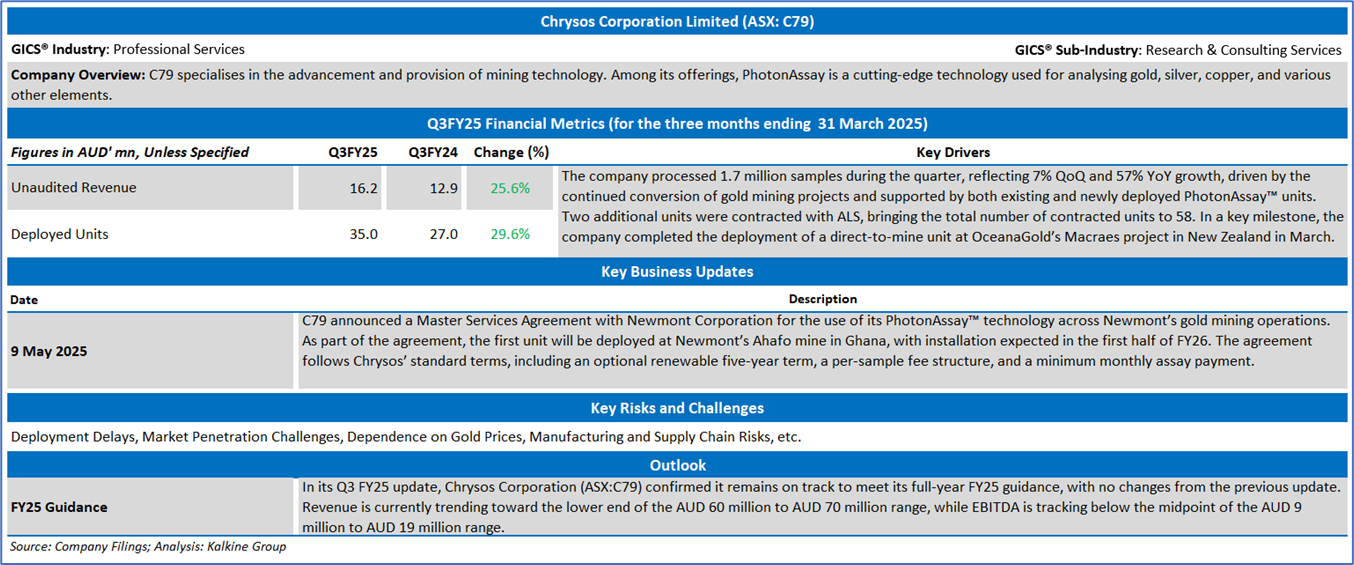 Chrysos Corporation Limited (ASX: C79)

GICS® Industry: Professional Services

GICS® Sub-Industry: Research & Consulting Services

Company Overview: C79 specialises in the advancement and provision of mining technology. Among its offerings, PhotonAssay is a cutting-edge technology used for analysing gold, silver, copper, and various other elements.

Q3FY25 Financial Metrics (for the three months ending 31 March 2025)

| Figures in AUD' mn, Unless Specified | Q3FY25 | Q3FY24 | Change (%) | Key Drivers |
|---|---|---|---|---|
| Unaudited Revenue | 16.2 | 12.9 | 25.6% | The company processed 1.7 million samples during the quarter, reflecting 7% QoQ and 57% YoY growth, driven by the continued conversion of gold mining projects and supported by both existing and newly deployed PhotonAssay™ units. Two additional units were contracted with ALS, bringing the total number of contracted units to 58. In a key milestone, the company completed the deployment of a direct-to-mine unit at OceanaGold's Macraes project in New Zealand in March. |
| Deployed Units | 35.0 | 27.0 | 29.6% | |

Key Business Updates

| Date | Description |
|---|---|
| 9 May 2025 | C79 announced a Master Services Agreement with Newmont Corporation for the use of its PhotonAssay™ technology across Newmont's gold mining operations. As part of the agreement, the first unit will be deployed at Newmont's Ahafo mine in Ghana, with installation expected in the first half of FY26. The agreement follows Chrysos' standard terms, including an optional renewable five-year term, a per-sample fee structure, and a minimum monthly assay payment. |

Key Risks and Challenges

Deployment Delays, Market Penetration Challenges, Dependence on Gold Prices, Manufacturing and Supply Chain Risks, etc.

Outlook

| FY25 Guidance | In its Q3 FY25 update, Chrysos Corporation (ASX:C79) confirmed it remains on track to meet its full-year FY25 guidance, with no changes from the previous update. Revenue is currently trending toward the lower end of the AUD 60 million to AUD 70 million range, while EBITDA is tracking below the midpoint of the AUD 9 million to AUD 19 million range. |
|---|---|

Source: Company Filings; Analysis: Kalkine Group